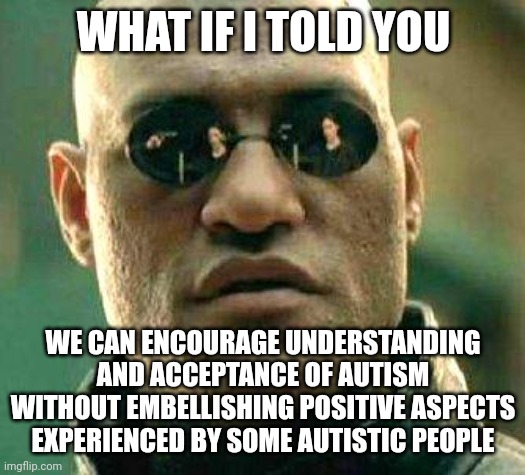 WHAT IF I TOLD YOU

WE CAN ENCOURAGE UNDERSTANDING AND ACCEPTANCE OF AUTISM WITHOUT EMBELLISHING POSITIVE ASPECTS EXPERIENCED BY SOME AUTISTIC PEOPLE

imgflip.com